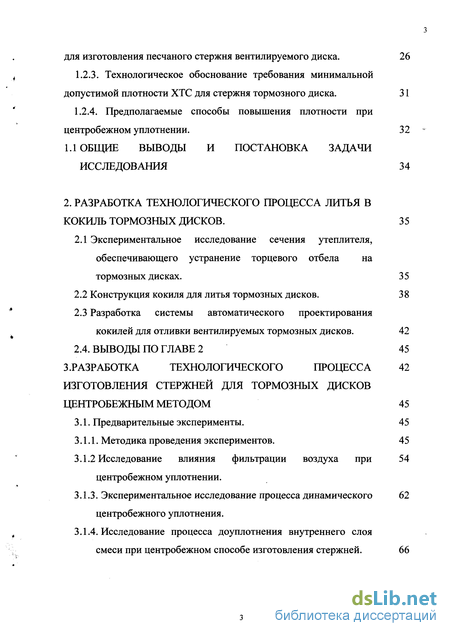 3

для изготовления песчаного стержня вентилируемого диска. 26

1.2.3. Технологическое обоснование требования минимальной допустимой плотности ХТС для стержня тормозного диска. 31

1.2.4. Предполагаемые способы повышения плотности при центробежном уплотнении. 32

1.1 ОБЩИЕ ВЫВОДЫ И ПОСТАНОВКА ЗАДАЧИ ИССЛЕДОВАНИЯ 34

2. РАЗРАБОТКА ТЕХНОЛОГИЧЕСКОГО ПРОЦЕССА ЛИТЬЯ В КОКИЛЬ ТОРМОЗНЫХ ДИСКОВ. 35

2.1 Экспериментальное исследование сечения утеплителя, обеспечивающего устранение торцевого отбела на тормозных дисках. 35

2.2 Конструкция кокиля для литья тормозных дисков. 38

2.3 Разработка системы автоматического проектирования кокилей для отливки вентилируемых тормозных дисков. 42

2.4. ВЫВОДЫ ПО ГЛАВЕ 2 45

3.РАЗРАБОТКА ТЕХНОЛОГИЧЕСКОГО ПРОЦЕССА ИЗГОТОВЛЕНИЯ СТЕРЖНЕЙ ДЛЯ ТОРМОЗНЫХ ДИСКОВ ЦЕНТРОБЕЖНЫМ МЕТОДОМ 42 45

3.1. Предварительные эксперименты. 45

3.1.1. Методика проведения экспериментов. 45

3.1.2 Исследование влияния фильтрации воздуха при центробежном уплотнении. 54

3.1.3. Экспериментальное исследование процесса динамического центробежного уплотнения. 62

3.1.4. Исследование процесса доуплотнения внутреннего слоя смеси при центробежном способе изготовления стержней. 66

3

dsLib.net
библиотека диссертаций